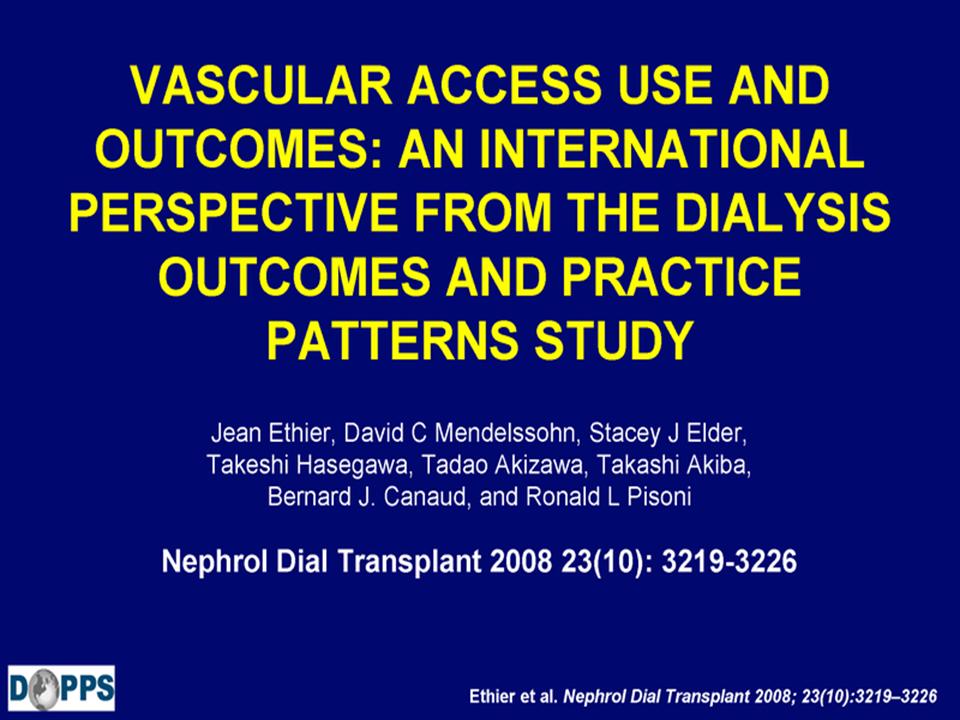 VASCULAR ACCESS USE AND OUTCOMES: AN INTERNATIONAL PERSPECTIVE FROM THE DIALYSIS OUTCOMES AND PRACTICE PATTERNS STUDY

Jean Ethier, David C Mendelssohn, Stacey J Elder, Takeshi Hasegawa, Tadao Akizawa, Takashi Akiba, Bernard J. Canaud, and Ronald L Pisoni

Nephrol Dial Transplant 2008 23(10): 3219-3226

DOPPS

Ethier et al. Nephrol Dial Transplant 2008; 23(10):3219–3226